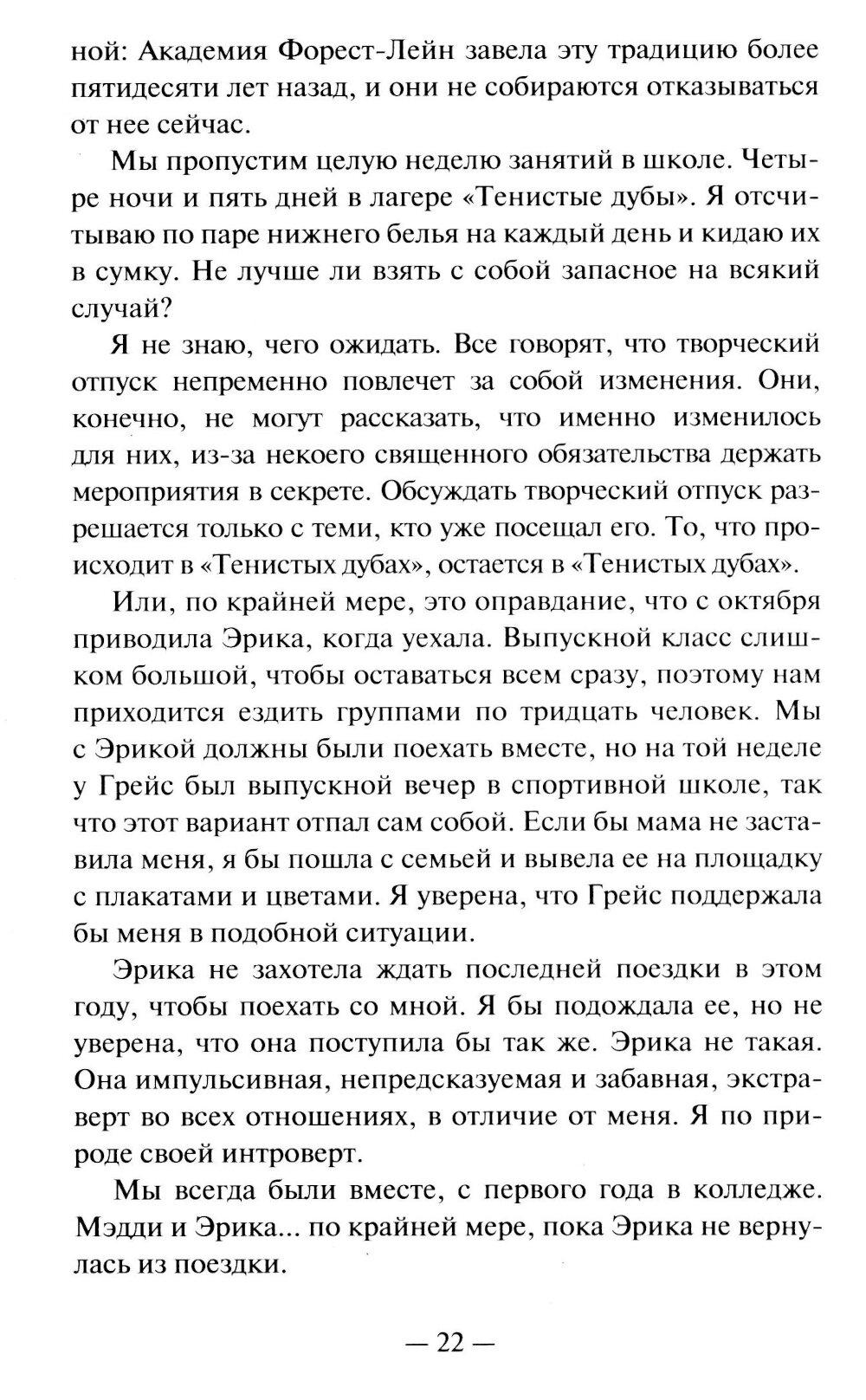 ной: Академия Форест-Лейн завела эту традицию более пятидесяти лет назад, и они не собираются отказываться от нее сейчас.

Мы пропустим целую неделю занятий в школе. Четыре ночи и пять дней в лагере «Тенистые дубы». Я отсчитываю по паре нижнего белья на каждый день и кидаю их в сумку. Не лучше ли взять с собой запасное на всякий случай?

Я не знаю, чего ожидать. Все говорят, что творческий отпуск непременно повлечет за собой изменения. Они, конечно, не могут рассказать, что именно изменилось для них, из-за некоего священного обязательства держать мероприятия в секрете. Обсуждать творческий отпуск разрешается только с теми, кто уже посещал его. То, что происходит в «Тенистых дубах», остается в «Тенистых дубах».

Или, по крайней мере, это оправдание, что с октября приводила Эрика, когда уехала. Выпускной класс слишком большой, чтобы оставаться всем сразу, поэтому нам приходится ездить группами по тридцать человек. Мы с Эрикой должны были поехать вместе, но на той неделе у Грейс был выпускной вечер в спортивной школе, так что этот вариант отпал сам собой. Если бы мама не заставила меня, я бы пошла с семьей и вывела ее на площадку с плакатами и цветами. Я уверена, что Грейс поддержала бы меня в подобной ситуации.

Эрика не захотела ждать последней поездки в этом году, чтобы поехать со мной. Я бы подождала ее, но не уверена, что она поступила бы так же. Эрика не такая. Она импульсивная, непредсказуемая и забавная, экстраверт во всех отношениях, в отличие от меня. Я по природе своей интроверт.

Мы всегда были вместе, с первого года в колледже. Мэдди и Эрика... по крайней мере, пока Эрика не вернулась из поездки.

— 22 —